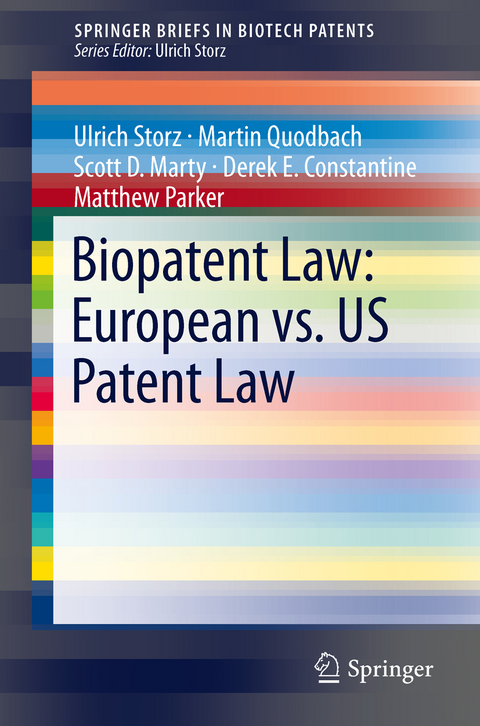 SPRINGER BRIEFS IN BIOTECH PATENTS
Series Editor: Ulrich Storz

Ulrich Storz · Martin Quodbach
Scott D. Marty · Derek E. Constantine
Matthew Parker

Biopatent Law: European vs. US Patent Law

Springer